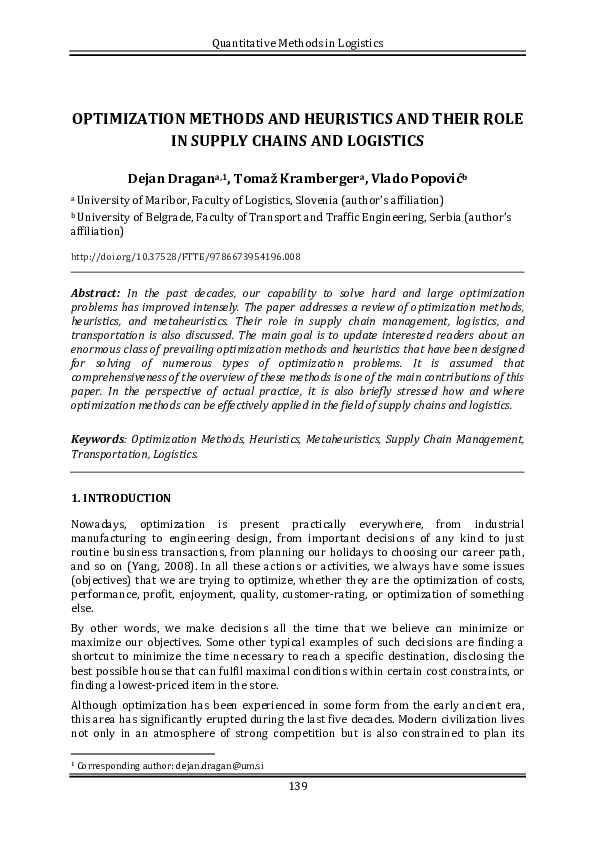 Quantitative Methods in Logistics

OPTIMIZATION METHODS AND HEURISTICS AND THEIR ROLE IN SUPPLY CHAINS AND LOGISTICS

Dejan Dragan$^{a,1}$, Tomaž Kramberger$^{a}$, Vlado Popović$^{b}$

$^{a}$ University of Maribor, Faculty of Logistics, Slovenia (author's affiliation)

$^{b}$ University of Belgrade, Faculty of Transport and Traffic Engineering, Serbia (author's affiliation)

http://doi.org/10.37528/FTTE/9786673954196.008

Abstract: In the past decades, our capability to solve hard and large optimization problems has improved intensely. The paper addresses a review of optimization methods, heuristics, and metaheuristics. Their role in supply chain management, logistics, and transportation is also discussed. The main goal is to update interested readers about an enormous class of prevailing optimization methods and heuristics that have been designed for solving of numerous types of optimization problems. It is assumed that comprehensiveness of the overview of these methods is one of the main contributions of this paper. In the perspective of actual practice, it is also briefly stressed how and where optimization methods can be effectively applied in the field of supply chains and logistics.

Keywords: Optimization Methods, Heuristics, Metaheuristics, Supply Chain Management, Transportation, Logistics.

1. INTRODUCTION

Nowadays, optimization is present practically everywhere, from industrial manufacturing to engineering design, from important decisions of any kind to just routine business transactions, from planning our holidays to choosing our career path, and so on (Yang, 2008). In all these actions or activities, we always have some issues (objectives) that we are trying to optimize, whether they are the optimization of costs, performance, profit, enjoyment, quality, customer-rating, or optimization of something else.

By other words, we make decisions all the time that we believe can minimize or maximize our objectives. Some other typical examples of such decisions are finding a shortcut to minimize the time necessary to reach a specific destination, disclosing the best possible house that can fulfil maximal conditions within certain cost constraints, or finding a lowest-priced item in the store.

Although optimization has been experienced in some form from the early ancient era, this area has significantly erupted during the last five decades. Modern civilization lives not only in an atmosphere of strong competition but is also constrained to plan its

$^{1}$ Corresponding author: dejan.dragan@um.si

139